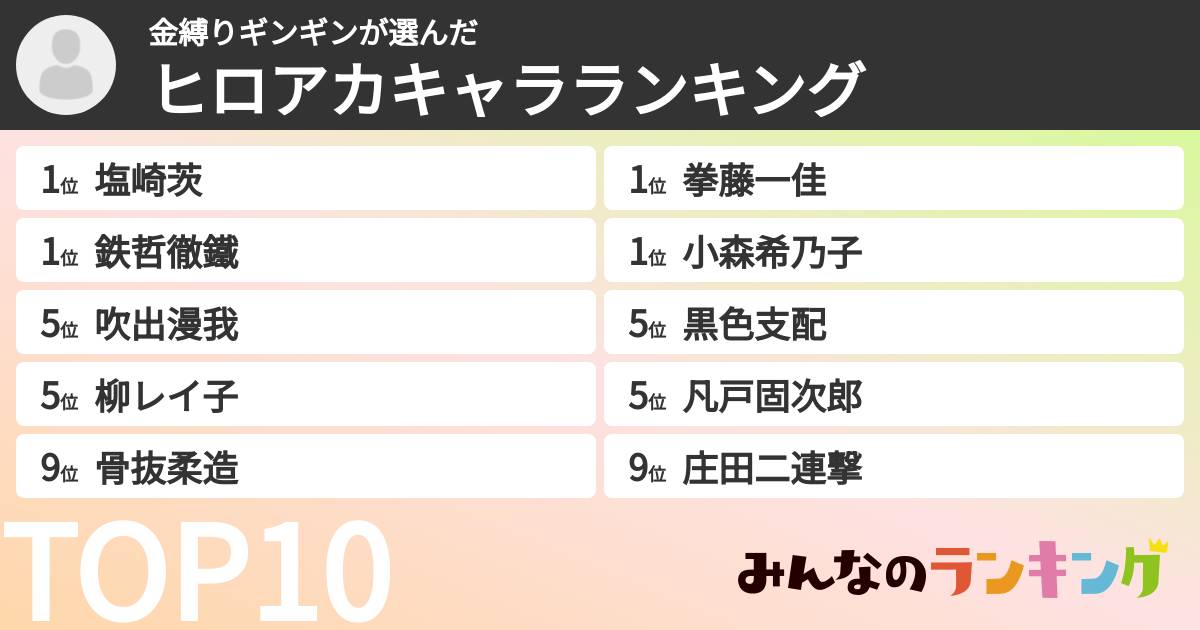 金縛りギンギンが選んだ
ヒロアカキャラランキング

1位 塩崎茨
1位 鉄哲徹鐵
5位 吹出漫我
5位 柳レイ子
9位 骨抜柔造

1位 拳藤一佳
1位 小森希乃子
5位 黒色支配
5位 凡戸固次郎
9位 庄田二連撃

TOP10

みんなのランキング